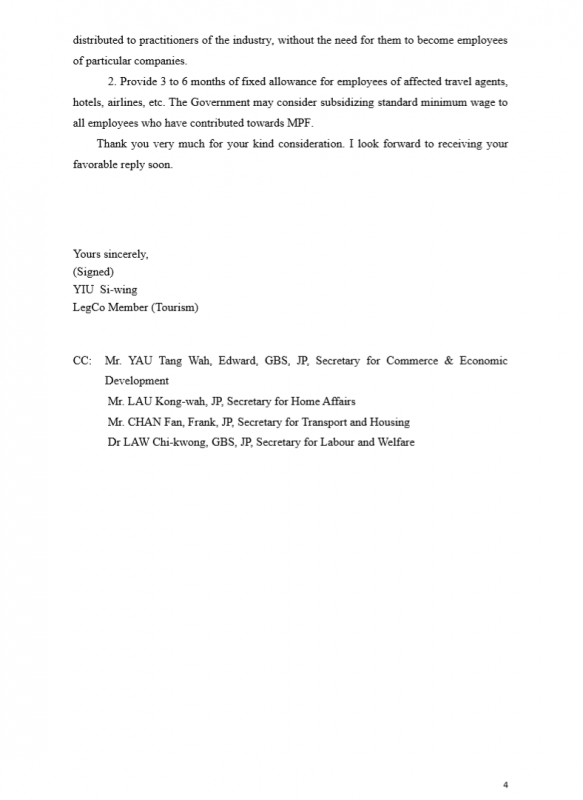 distributed to practitioners of the industry, without the need for them to become employees of particular companies.

2. Provide 3 to 6 months of fixed allowance for employees of affected travel agents, hotels, airlines, etc. The Government may consider subsidizing standard minimum wage to all employees who have contributed towards MPF.

Thank you very much for your kind consideration. I look forward to receiving your favorable reply soon.

Yours sincerely,
(Signed)
YIU Si-wing
LegCo Member (Tourism)

CC: Mr. YAU Tang Wah, Edward, GBS, JP, Secretary for Commerce & Economic Development
Mr. LAU Kong-wah, JP, Secretary for Home Affairs
Mr. CHAN Fan, Frank, JP, Secretary for Transport and Housing
Dr LAW Chi-kwong, GBS, JP, Secretary for Labour and Welfare

4